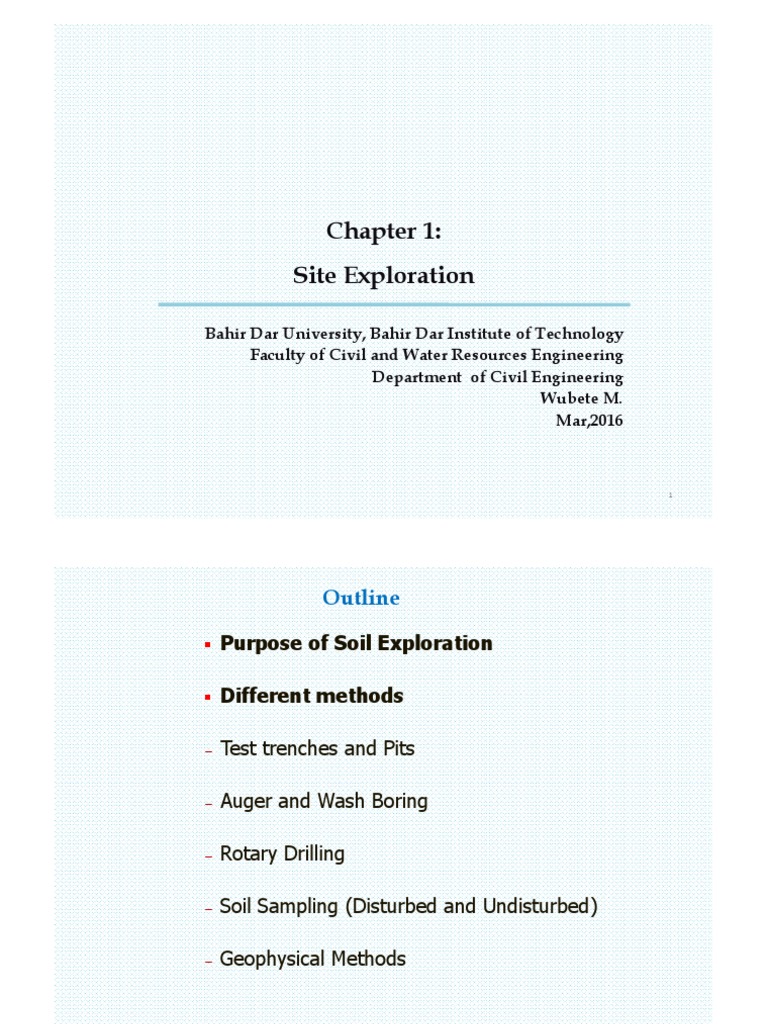 Chapter 1:
Site Exploration

Bahir Dar University, Bahir Dar Institute of Technology
Faculty of Civil and Water Resources Engineering
Department of Civil Engineering
Wubete M.
Mar,2016

1

Outline

▪ Purpose of Soil Exploration

▪ Different methods

– Test trenches and Pits

– Auger and Wash Boring

– Rotary Drilling

– Soil Sampling (Disturbed and Undisturbed)

– Geophysical Methods